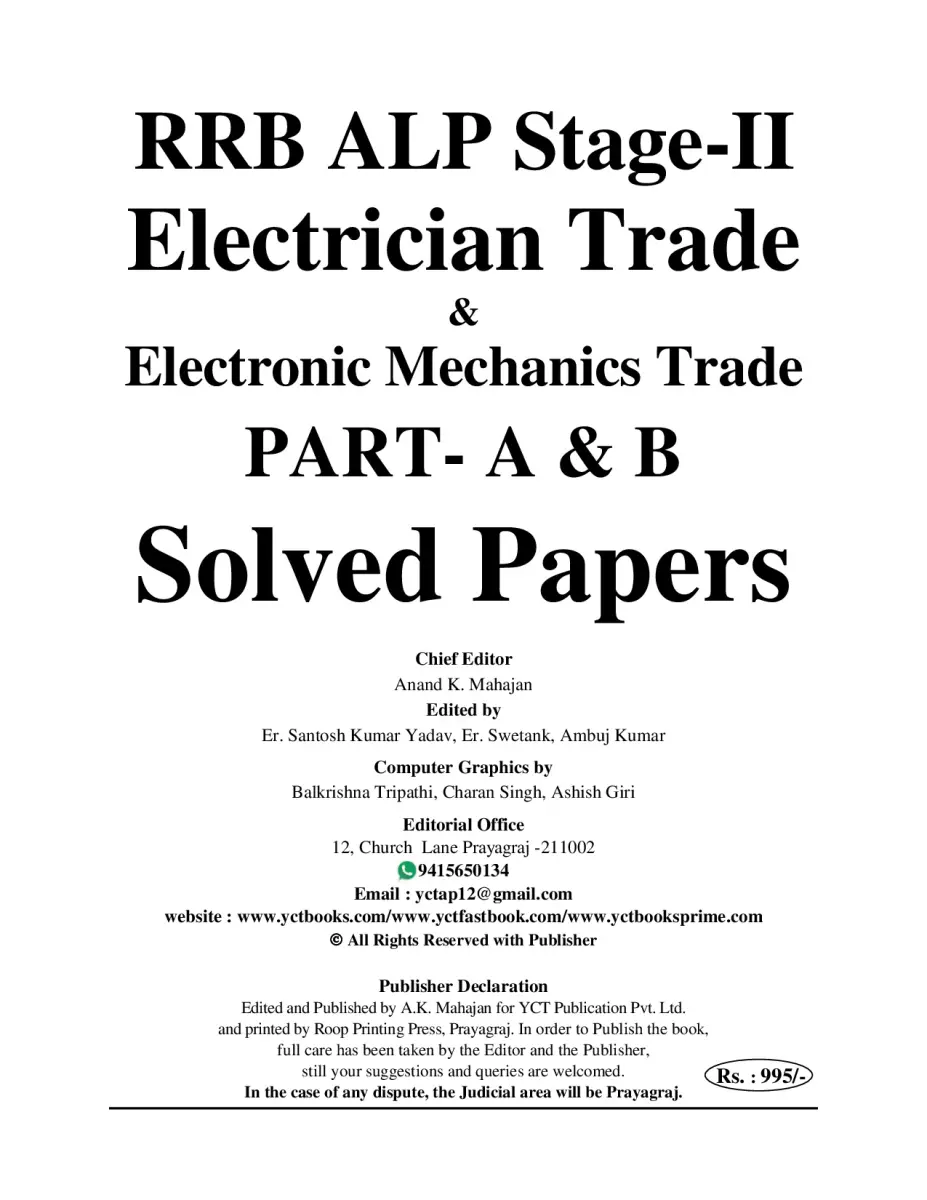 RRB ALP Stage-II
Electrician Trade
&
Electronic Mechanics Trade
PART- A & B
Solved Papers

Chief Editor
Anand K. Mahajan
Edited by
Er. Santosh Kumar Yadav, Er. Swetank, Ambuj Kumar

Computer Graphics by
Balkrishna Tripathi, Charan Singh, Ashish Giri

Editorial Office
12, Church Lane Prayagraj -211002
9415650134
Email : yctap12@gmail.com
website : www.yctbooks.com/www.yctfastbook.com/www.yctbooksprime.com
© All Rights Reserved with Publisher

Publisher Declaration
Edited and Published by A.K. Mahajan for YCT Publication Pvt. Ltd. and printed by Roop Printing Press, Prayagraj. In order to Publish the book, full care has been taken by the Editor and the Publisher, still your suggestions and queries are welcomed.
In the case of any dispute, the Judicial area will be Prayagraj.

Rs. : 995/-